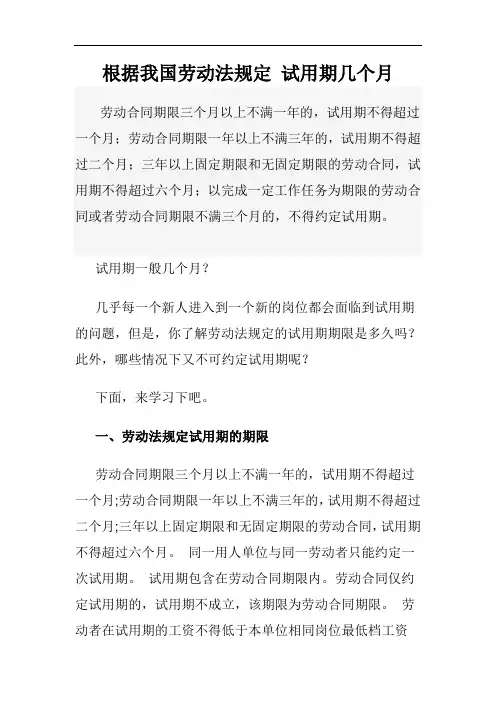 根据我国劳动法规定 试用期几个月

劳动合同期限三个月以上不满一年的，试用期不得超过一个月；劳动合同期限一年以上不满三年的，试用期不得超过二个月；三年以上固定期限和无固定期限的劳动合同，试用期不得超过六个月；以完成一定工作任务为期限的劳动合同或者劳动合同期限不满三个月的，不得约定试用期。

试用期一般几个月？

几乎每一个新人进入到一个新的岗位都会面临到试用期的问题，但是，你了解劳动法规定的试用期期限是多久吗？此外，哪些情况下又不可约定试用期呢？

下面，来学习下吧。

一、劳动法规定试用期的期限

劳动合同期限三个月以上不满一年的，试用期不得超过一个月;劳动合同期限一年以上不满三年的，试用期不得超过二个月;三年以上固定期限和无固定期限的劳动合同，试用期不得超过六个月。 同一用人单位与同一劳动者只能约定一次试用期。 试用期包含在劳动合同期限内。劳动合同仅约定试用期的，试用期不成立，该期限为劳动合同期限。 劳动者在试用期的工资不得低于本单位相同岗位最低档工资